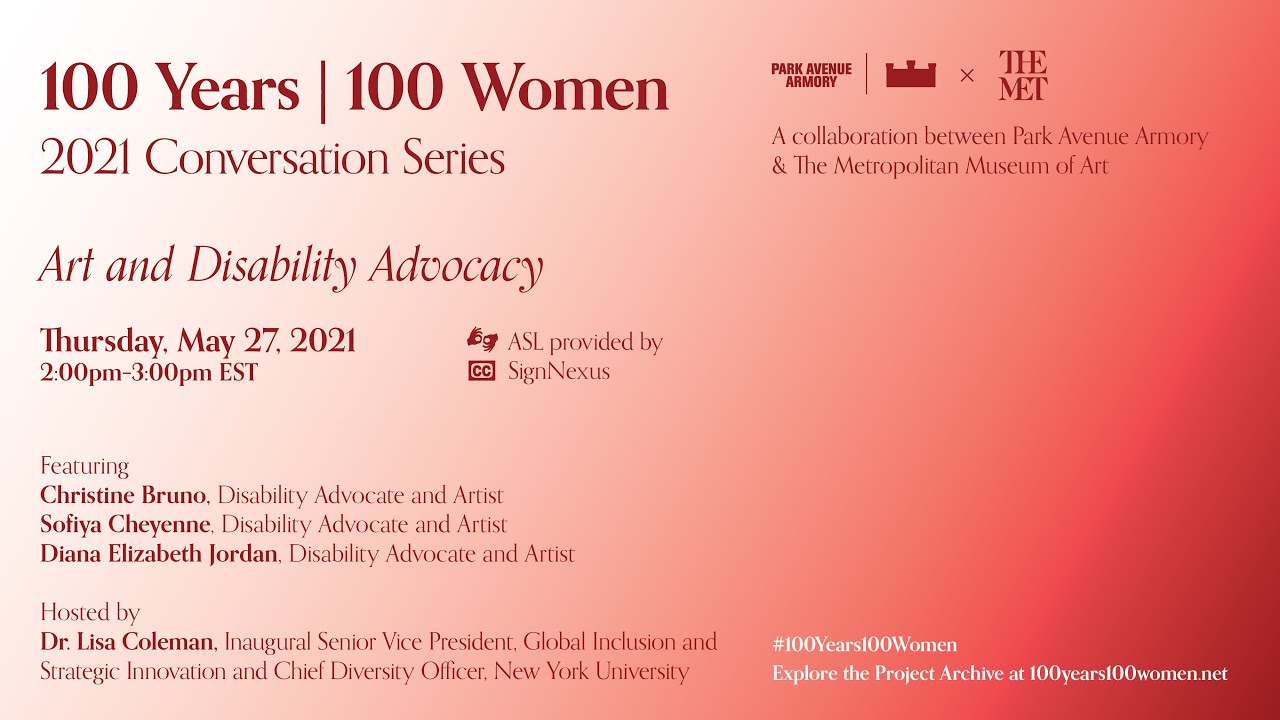 100 Years | 100 Women
2021 Conversation Series

Art and Disability Advocacy

Thursday, May 27, 2021
2:00pm-3:00pm EST

ASL provided by
CC SignNexus

Featuring
Christine Bruno, Disability Advocate and Artist
Sofiya Cheyenne, Disability Advocate and Artist
Diana Elizabeth Jordan, Disability Advocate and Artist

Hosted by
Dr. Lisa Coleman, Inaugural Senior Vice President, Global Inclusion and Strategic Innovation and Chief Diversity Officer, New York University

PARK AVENUE ARMORY × THE MET

A collaboration between Park Avenue Armory & The Metropolitan Museum of Art

#100Years100Women
Explore the Project Archive at 100years100women.net